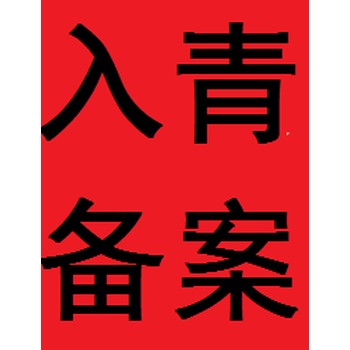 入青
备案